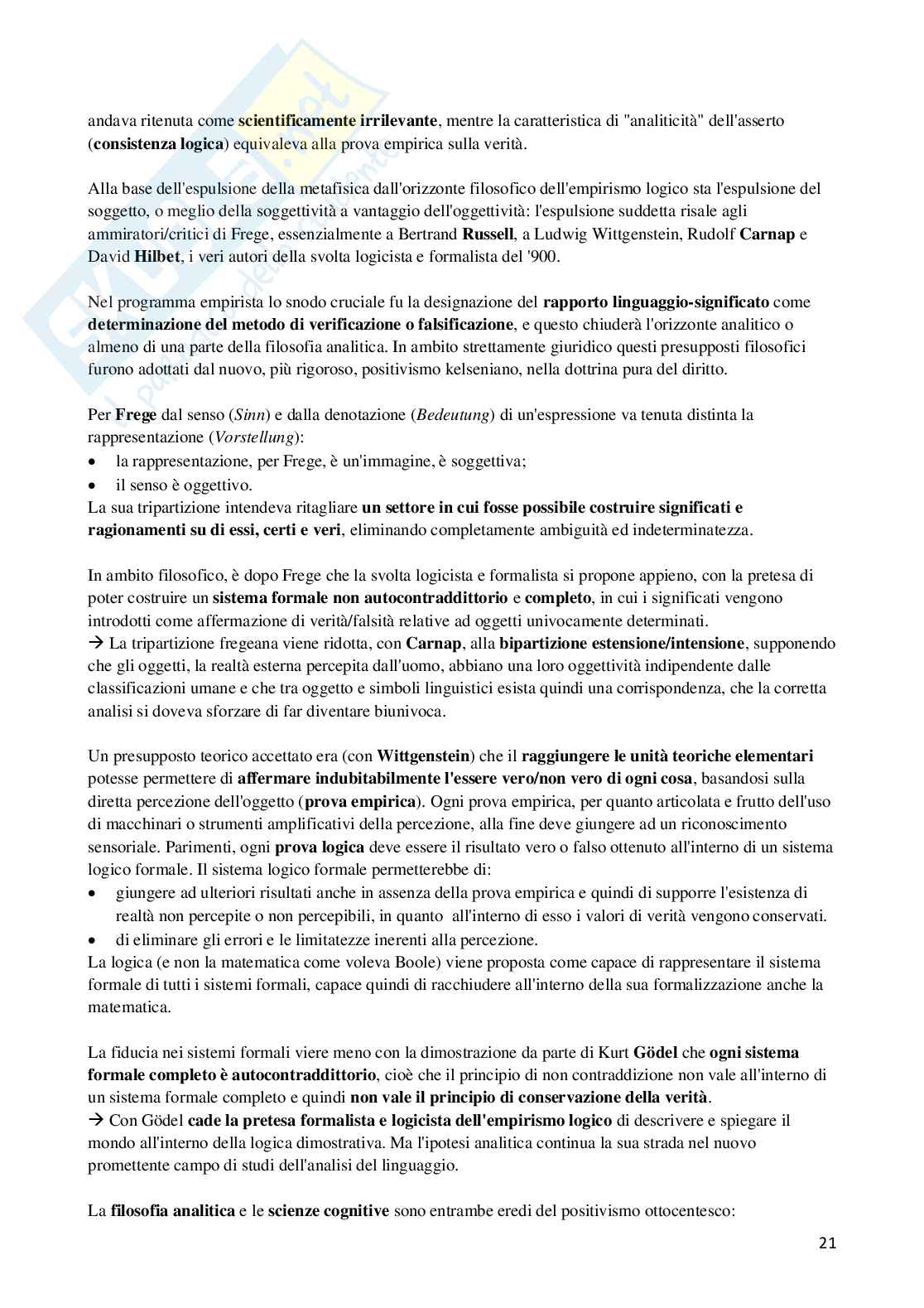 andava ritenuta come scientificamente irrilevante, mentre la caratteristica di "analiticità" dell'asserto (consistenza logica) equivaleva alla prova empirica sulla verità.

Alla base dell'espulsione della metafisica dall'orizzonte filosofico dell'empirismo logico sta l'espulsione del soggetto, o meglio della soggettività a vantaggio dell'oggettività: l'espulsione suddetta risale agli ammiratori/critici di Frege, essenzialmente a Bertrand Russell, a Ludwig Wittgenstein, Rudolf Carnap e David Hilbet, i veri autori della svolta logicista e formalista del '900.

Nel programma empirista lo snodo cruciale fu la designazione del rapporto linguaggio-significato come determinazione del metodo di verificazione o falsificazione, e questo chiuderà l'orizzonte analitico o almeno di una parte della filosofia analitica. In ambito strettamente giuridico questi presupposti filosofici furono adottati dal nuovo, più rigoroso, positivismo kelseniano, nella dottrina pura del diritto.

Per Frege dal senso (Sinn) e dalla denotazione (Bedeutung) di un'espressione va tenuta distinta la rappresentazione (Vorstellung):
• la rappresentazione, per Frege, è un'immagine, è soggettiva;
• il senso è oggettivo.
La sua tripartizione intendeva ritagliare un settore in cui fosse possibile costruire significati e ragionamenti su di essi, certi e veri, eliminando completamente ambiguità ed indeterminatezza.

In ambito filosofico, è dopo Frege che la svolta logicista e formalista si propone appieno, con la pretesa di poter costruire un sistema formale non autocontraddittorio e completo, in cui i significati vengono introdotti come affermazione di verità/falsità relative ad oggetti univocamente determinati.
→ La tripartizione fregeana viene ridotta, con Carnap, alla bipartizione estensione/intensione, supponendo che gli oggetti, la realtà esterna percepita dall'uomo, abbiano una loro oggettività indipendente dalle classificazioni umane e che tra oggetto e simboli linguistici esista quindi una corrispondenza, che la corretta analisi si doveva sforzare di far diventare biunivoca.

Un presupposto teorico accettato era (con Wittgenstein) che il raggiungere le unità teoriche elementari potesse permettere di affermare indubitabilmente l'essere vero/non vero di ogni cosa, basandosi sulla diretta percezione dell'oggetto (prova empirica). Ogni prova empirica, per quanto articolata e frutto dell'uso di macchinari o strumenti amplificativi della percezione, alla fine deve giungere ad un riconoscimento sensoriale. Parimenti, ogni prova logica deve essere il risultato vero o falso ottenuto all'interno di un sistema logico formale. Il sistema logico formale permetterebbe di:
• giungere ad ulteriori risultati anche in assenza della prova empirica e quindi di supporre l'esistenza di realtà non percepite o non percepibili, in quanto all'interno di esso i valori di verità vengono conservati.
• di eliminare gli errori e le limitatezze inerenti alla percezione.
La logica (e non la matematica come voleva Boole) viene proposta come capace di rappresentare il sistema formale di tutti i sistemi formali, capace quindi di racchiudere all'interno della sua formalizzazione anche la matematica.

La fiducia nei sistemi formali viere meno con la dimostrazione da parte di Kurt Gödel che ogni sistema formale completo è autocontraddittorio, cioè che il principio di non contraddizione non vale all'interno di un sistema formale completo e quindi non vale il principio di conservazione della verità.
→ Con Gödel cade la pretesa formalista e logicista dell'empirismo logico di descrivere e spiegare il mondo all'interno della logica dimostrativa. Ma l'ipotesi analitica continua la sua strada nel nuovo promettente campo di studi dell'analisi del linguaggio.

La filosofia analitica e le scienze cognitive sono entrambe eredi del positivismo ottocentesco:

21